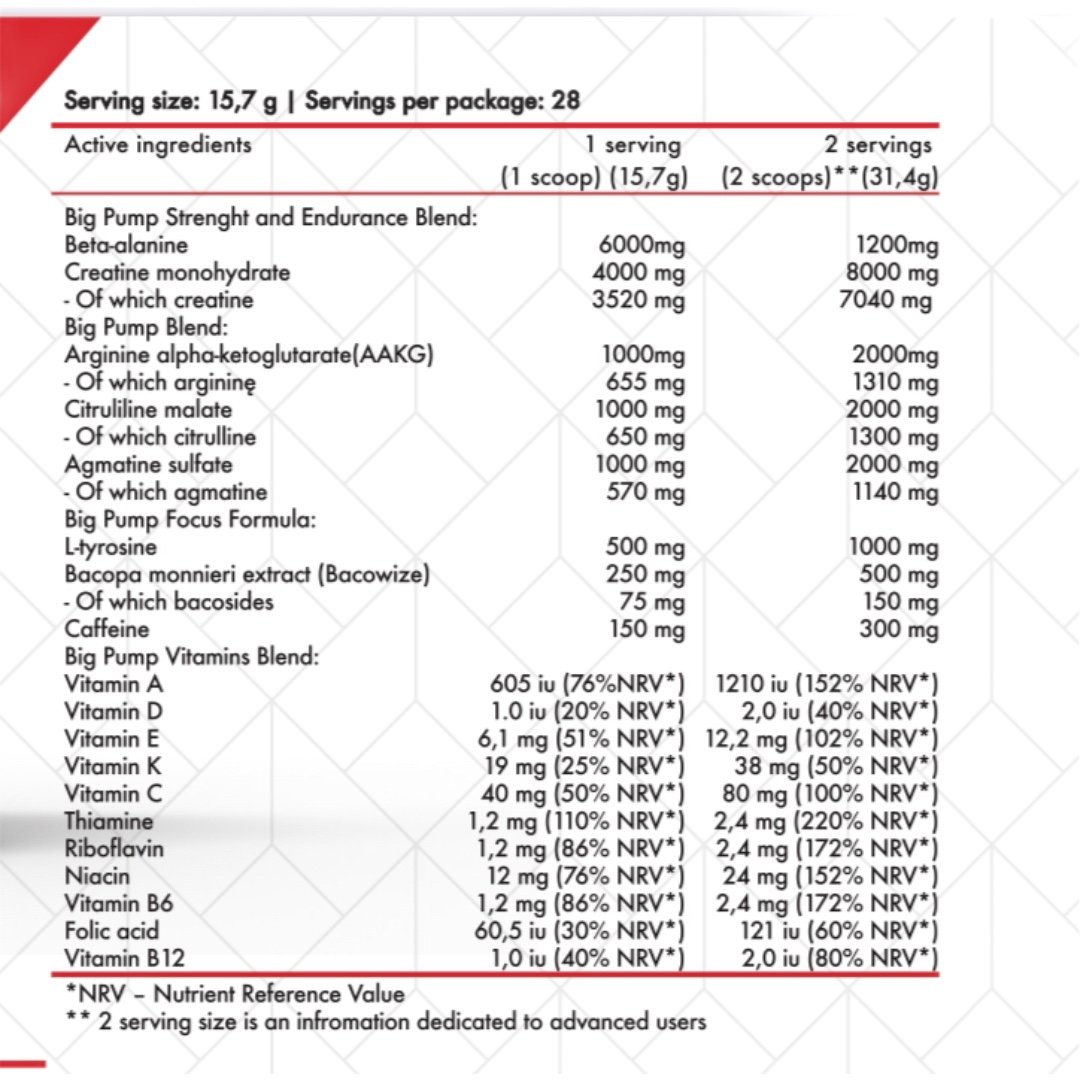 Serving size: 15,7 g | Servings per package: 28

| Active ingredients | 1 serving (1 scoop) (15,7g) | 2 servings (2 scoops)**(31,4g) |
|---|---|---|
| Big Pump Strenght and Endurance Blend: | | |
| Beta-alanine | 6000mg | 1200mg |
| Creatine monohydrate | 4000 mg | 8000 mg |
| - Of which creatine | 3520 mg | 7040 mg |
| Big Pump Blend: | | |
| Arginine alpha-ketoglutarate(AAKG) | 1000mg | 2000mg |
| - Of which argininę | 655 mg | 1310 mg |
| Citruliline malate | 1000 mg | 2000 mg |
| - Of which citrulline | 650 mg | 1300 mg |
| Agmatine sulfate | 1000 mg | 2000 mg |
| - Of which agmatine | 570 mg | 1140 mg |
| Big Pump Focus Formula: | | |
| L-tyrosine | 500 mg | 1000 mg |
| Bacopa monnieri extract (Bacowize) | 250 mg | 500 mg |
| - Of which bacosides | 75 mg | 150 mg |
| Caffeine | 150 mg | 300 mg |
| Big Pump Vitamins Blend: | | |
| Vitamin A | 605 iu (76%NRV*) | 1210 iu (152% NRV*) |
| Vitamin D | 1.0 iu (20% NRV*) | 2,0 iu (40% NRV*) |
| Vitamin E | 6,1 mg (51% NRV*) | 12,2 mg (102% NRV*) |
| Vitamin K | 19 mg (25% NRV*) | 38 mg (50% NRV*) |
| Vitamin C | 40 mg (50% NRV*) | 80 mg (100% NRV*) |
| Thiamine | 1,2 mg (110% NRV*) | 2,4 mg (220% NRV*) |
| Riboflavin | 1,2 mg (86% NRV*) | 2,4 mg (172% NRV*) |
| Niacin | 12 mg (76% NRV*) | 24 mg (152% NRV*) |
| Vitamin B6 | 1,2 mg (86% NRV*) | 2,4 mg (172% NRV*) |
| Folic acid | 60,5 iu (30% NRV*) | 121 iu (60% NRV*) |
| Vitamin B12 | 1,0 iu (40% NRV*) | 2,0 iu (80% NRV*) |

*NRV – Nutrient Reference Value
** 2 serving size is an infromation dedicated to advanced users